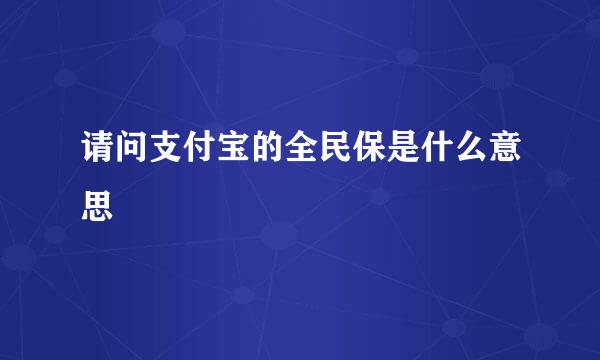 请问支付宝的全民保是什么意思